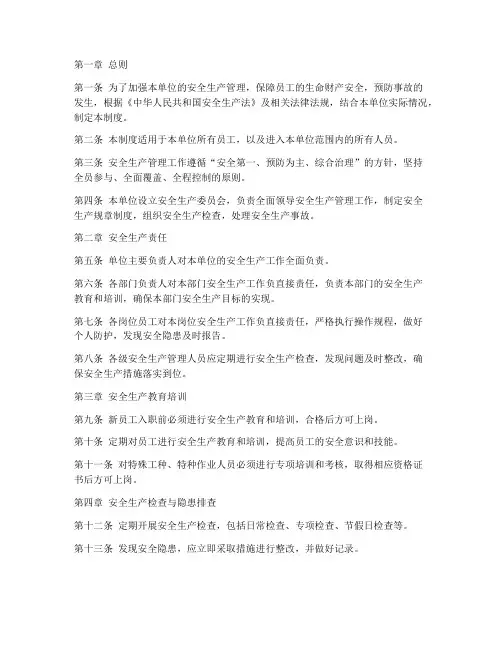 第一章 总则

第一条 为了加强本单位的安全生产管理，保障员工的生命财产安全，预防事故的发生，根据《中华人民共和国安全生产法》及相关法律法规，结合本单位实际情况，制定本制度。

第二条 本制度适用于本单位所有员工，以及进入本单位范围内的所有人员。

第三条 安全生产管理工作遵循“安全第一、预防为主、综合治理”的方针，坚持全员参与、全面覆盖、全程控制的原则。

第四条 本单位设立安全生产委员会，负责全面领导安全生产管理工作，制定安全生产规章制度，组织安全生产检查，处理安全生产事故。

第二章 安全生产责任

第五条 单位主要负责人对本单位的安全生产工作全面负责。

第六条 各部门负责人对本部门安全生产工作负直接责任，负责本部门的安全生产教育和培训，确保本部门安全生产目标的实现。

第七条 各岗位员工对本岗位安全生产工作负直接责任，严格执行操作规程，做好个人防护，发现安全隐患及时报告。

第八条 各级安全生产管理人员应定期进行安全生产检查，发现问题及时整改，确保安全生产措施落实到位。

第三章 安全生产教育培训

第九条 新员工入职前必须进行安全生产教育和培训，合格后方可上岗。

第十条 定期对员工进行安全生产教育和培训，提高员工的安全意识和技能。

第十一条 对特殊工种、特种作业人员必须进行专项培训和考核，取得相应资格证书后方可上岗。

第四章 安全生产检查与隐患排查

第十二条 定期开展安全生产检查，包括日常检查、专项检查、节假日检查等。

第十三条 发现安全隐患，应立即采取措施进行整改，并做好记录。